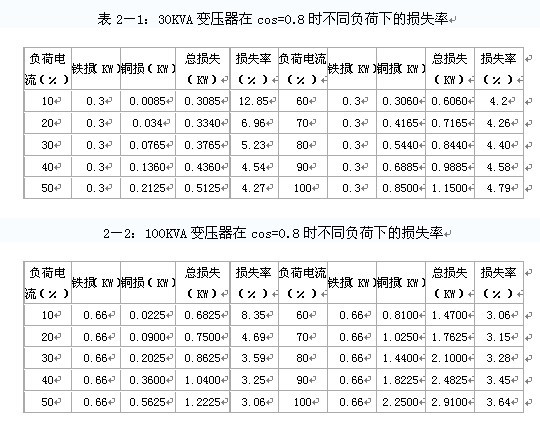 表 2—1：30KVA 变压器在 cos=0.8 时不同负荷下的损失率

| 负荷电流（％） | 铁损（KW） | 铜损（KW） | 总损失（KW） | 损失率（％） | 负荷电流（％） | 铁损（KW） | 铜损（KW） | 总损失（KW） | 损失率（％） |
|---|---|---|---|---|---|---|---|---|---|
| 10 | 0.3 | 0.0085 | 0.3085 | 12.85 | 60 | 0.3 | 0.3060 | 0.6060 | 4.2 |
| 20 | 0.3 | 0.034 | 0.3340 | 6.96 | 70 | 0.3 | 0.4165 | 0.7165 | 4.26 |
| 30 | 0.3 | 0.0765 | 0.3765 | 5.23 | 80 | 0.3 | 0.5440 | 0.8440 | 4.40 |
| 40 | 0.3 | 0.1360 | 0.4360 | 4.54 | 90 | 0.3 | 0.6885 | 0.9885 | 4.58 |
| 50 | 0.3 | 0.2125 | 0.5125 | 4.27 | 100 | 0.3 | 0.8500 | 1.1500 | 4.79 |

2—2：100KVA 变压器在 cos=0.8 时不同负荷下的损失率

| 负荷电流（％） | 铁损（KW） | 铜损（KW） | 总损失（KW） | 损失率（％） | 负荷电流（％） | 铁损（KW） | 铜损（KW） | 总损失（KW） | 损失率（％） |
|---|---|---|---|---|---|---|---|---|---|
| 10 | 0.66 | 0.0225 | 0.6825 | 8.35 | 60 | 0.66 | 0.8100 | 1.4700 | 3.06 |
| 20 | 0.66 | 0.0900 | 0.7500 | 4.69 | 70 | 0.66 | 1.0250 | 1.7625 | 3.15 |
| 30 | 0.66 | 0.2025 | 0.8625 | 3.59 | 80 | 0.66 | 1.4400 | 2.1000 | 3.28 |
| 40 | 0.66 | 0.3600 | 1.0400 | 3.25 | 90 | 0.66 | 1.8225 | 2.4825 | 3.45 |
| 50 | 0.66 | 0.5625 | 1.2225 | 3.06 | 100 | 0.66 | 2.2500 | 2.9100 | 3.64 |